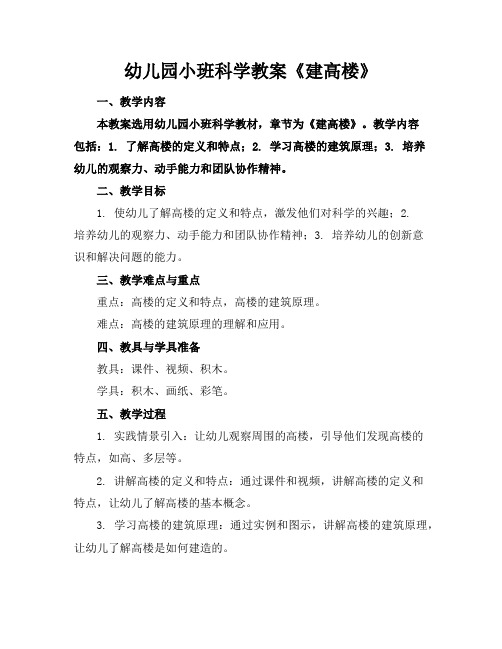 幼儿园小班科学教案《建高楼》

一、教学内容

本教案选用幼儿园小班科学教材，章节为《建高楼》。教学内容包括：1. 了解高楼的定义和特点；2. 学习高楼的建筑原理；3. 培养幼儿的观察力、动手能力和团队协作精神。

二、教学目标

1. 使幼儿了解高楼的定义和特点，激发他们对科学的兴趣；2. 培养幼儿的观察力、动手能力和团队协作精神；3. 培养幼儿的创新意识和解决问题的能力。

三、教学难点与重点

重点：高楼的定义和特点，高楼的建筑原理。

难点：高楼的建筑原理的理解和应用。

四、教具与学具准备

教具：课件、视频、积木。

学具：积木、画纸、彩笔。

五、教学过程

1. 实践情景引入：让幼儿观察周围的高楼，引导他们发现高楼的特点，如高、多层等。

2. 讲解高楼的定义和特点：通过课件和视频，讲解高楼的定义和特点，让幼儿了解高楼的基本概念。

3. 学习高楼的建筑原理：通过实例和图示，讲解高楼的建筑原理，让幼儿了解高楼是如何建造的。